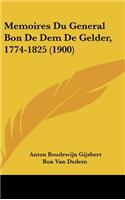 Memoires Du General Bon De Dem De Gelder, 1774-1825 (1900)

Anton Boudewijn Gijsbert Bon Van Dedem